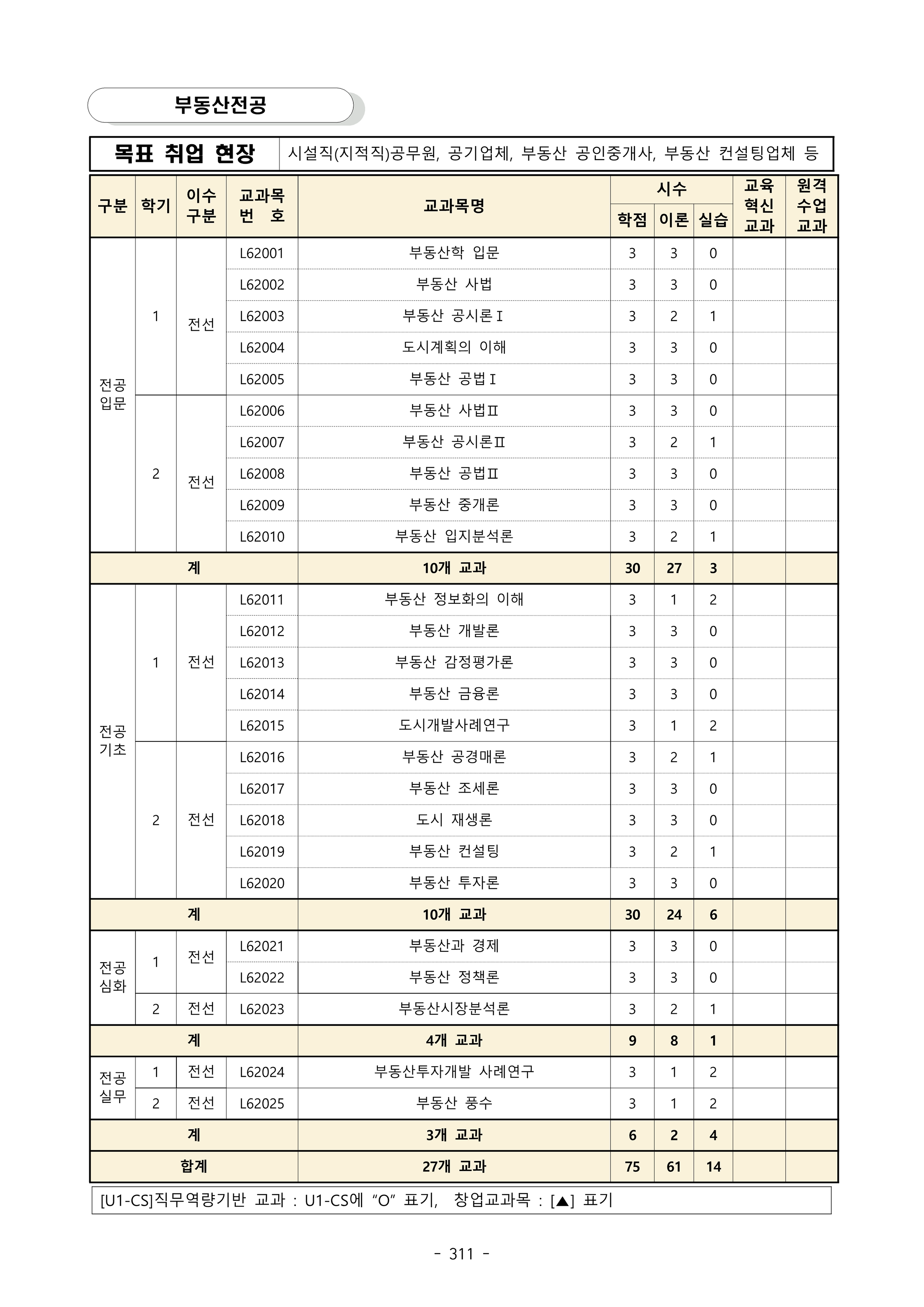 부동산전공

| 목표 취업 현장 | 시설직(지적직)공무원, 공기업체, 부동산 공인중개사, 부동산 컨설팅업체 등 |
|---|---|

| 구분 | 학기 | 이수 구분 | 교과목 번 호 | 교과목명 | 시수 학점 | 시수 이론 | 시수 실습 | 교육 혁신 교과 | 원격 수업 교과 |
|---|---|---|---|---|---|---|---|---|---|
| 전공 입문 | 1 | 전선 | L62001 | 부동산학 입문 | 3 | 3 | 0 | | |
| | | | L62002 | 부동산 사법 | 3 | 3 | 0 | | |
| | | | L62003 | 부동산 공시론Ⅰ | 3 | 2 | 1 | | |
| | | | L62004 | 도시계획의 이해 | 3 | 3 | 0 | | |
| | | | L62005 | 부동산 공법Ⅰ | 3 | 3 | 0 | | |
| | 2 | 전선 | L62006 | 부동산 사법Ⅱ | 3 | 3 | 0 | | |
| | | | L62007 | 부동산 공시론Ⅱ | 3 | 2 | 1 | | |
| | | | L62008 | 부동산 공법Ⅱ | 3 | 3 | 0 | | |
| | | | L62009 | 부동산 중개론 | 3 | 3 | 0 | | |
| | | | L62010 | 부동산 입지분석론 | 3 | 2 | 1 | | |
| 계 | | | | 10개 교과 | 30 | 27 | 3 | | |
| 전공 기초 | 1 | 전선 | L62011 | 부동산 정보화의 이해 | 3 | 1 | 2 | | |
| | | | L62012 | 부동산 개발론 | 3 | 3 | 0 | | |
| | | | L62013 | 부동산 감정평가론 | 3 | 3 | 0 | | |
| | | | L62014 | 부동산 금융론 | 3 | 3 | 0 | | |
| | | | L62015 | 도시개발사례연구 | 3 | 1 | 2 | | |
| | 2 | 전선 | L62016 | 부동산 공경매론 | 3 | 2 | 1 | | |
| | | | L62017 | 부동산 조세론 | 3 | 3 | 0 | | |
| | | | L62018 | 도시 재생론 | 3 | 3 | 0 | | |
| | | | L62019 | 부동산 컨설팅 | 3 | 2 | 1 | | |
| | | | L62020 | 부동산 투자론 | 3 | 3 | 0 | | |
| 계 | | | | 10개 교과 | 30 | 24 | 6 | | |
| 전공 심화 | 1 | 전선 | L62021 | 부동산과 경제 | 3 | 3 | 0 | | |
| | | | L62022 | 부동산 정책론 | 3 | 3 | 0 | | |
| | 2 | 전선 | L62023 | 부동산시장분석론 | 3 | 2 | 1 | | |
| 계 | | | | 4개 교과 | 9 | 8 | 1 | | |
| 전공 실무 | 1 | 전선 | L62024 | 부동산투자개발 사례연구 | 3 | 1 | 2 | | |
| | 2 | 전선 | L62025 | 부동산 풍수 | 3 | 1 | 2 | | |
| 계 | | | | 3개 교과 | 6 | 2 | 4 | | |
| 합계 | | | | 27개 교과 | 75 | 61 | 14 | | |

[U1-CS]직무역량기반 교과 : U1-CS에 “O” 표기, 창업교과목 : [▲] 표기

- 311 -